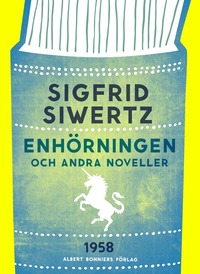 SIGFRID SIWERTZ

ENHÖRNINGEN
OCH ANDRA NOVELLER

1958

ALBERT BONNIERS FÖRLAG